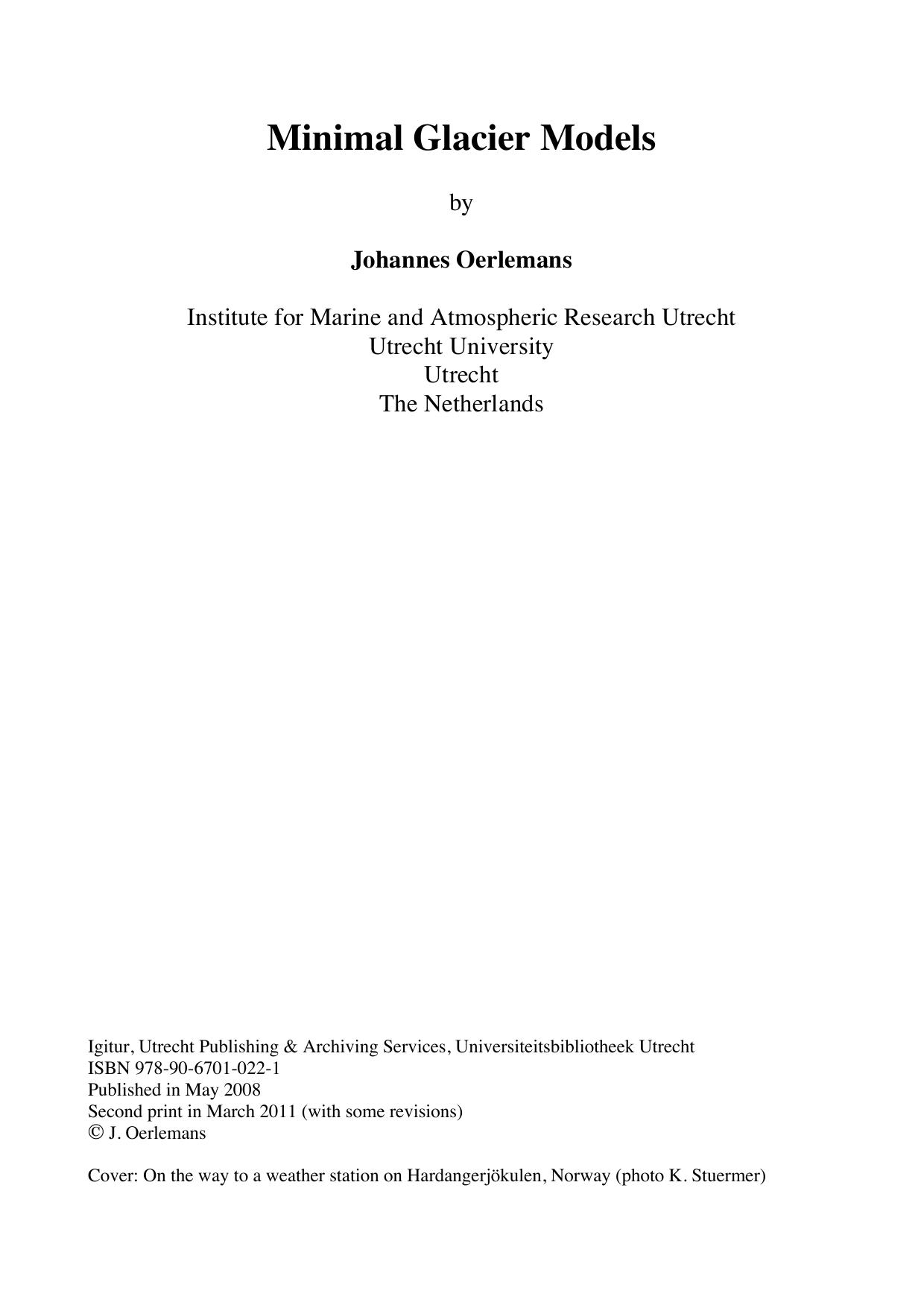 Minimal Glacier Models

by

Johannes Oerlemans

Institute for Marine and Atmospheric Research Utrecht
Utrecht University
Utrecht
The Netherlands

Igitur, Utrecht Publishing & Archiving Services, Universiteitsbibliotheek Utrecht
ISBN 978-90-6701-022-1
Published in May 2008
Second print in March 2011 (with some revisions)
© J. Oerlemans

Cover: On the way to a weather station on Hardangerjökulen, Norway (photo K. Stuermer)